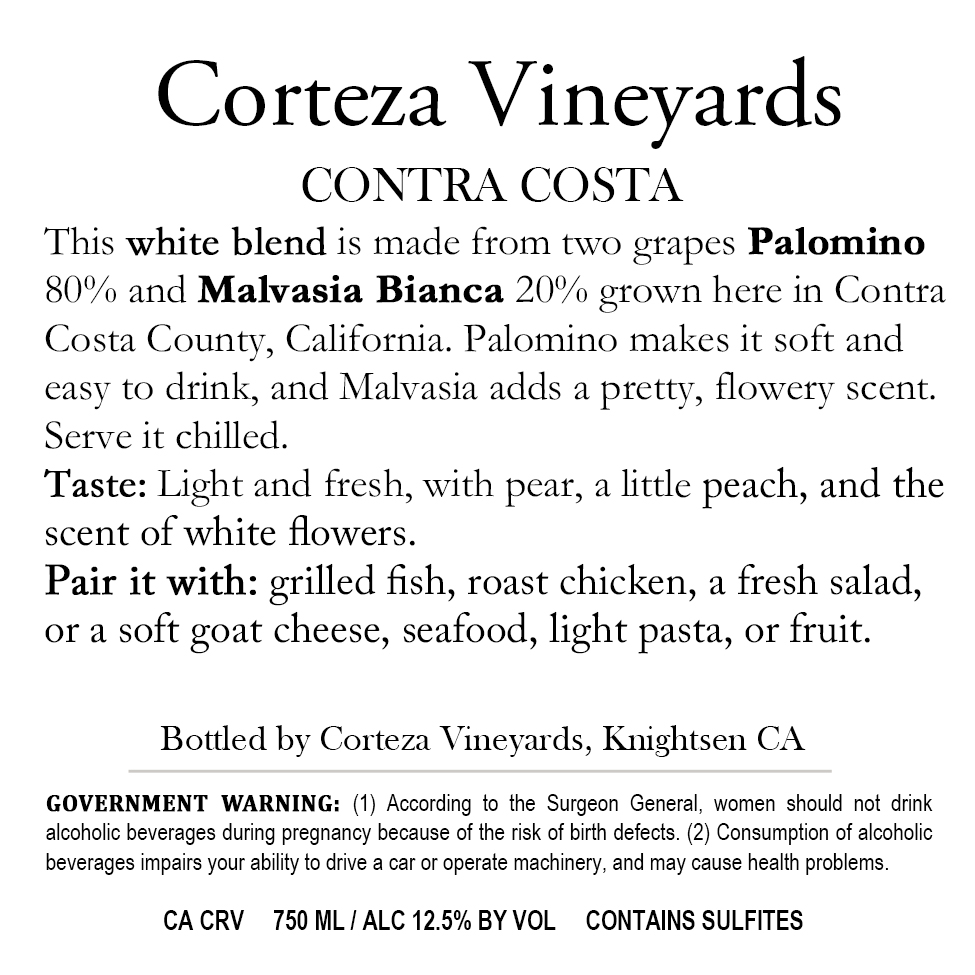 Corteza Vineyards

CONTRA COSTA

This white blend is made from two grapes Palomino 80% and Malvasia Bianca 20% grown here in Contra Costa County, California. Palomino makes it soft and easy to drink, and Malvasia adds a pretty, flowery scent. Serve it chilled.

Taste: Light and fresh, with pear, a little peach, and the scent of white flowers.

Pair it with: grilled fish, roast chicken, a fresh salad, or a soft goat cheese, seafood, light pasta, or fruit.

Bottled by Corteza Vineyards, Knightsen CA

GOVERNMENT WARNING: (1) According to the Surgeon General, women should not drink alcoholic beverages during pregnancy because of the risk of birth defects. (2) Consumption of alcoholic beverages impairs your ability to drive a car or operate machinery, and may cause health problems.

CA CRV 750 ML / ALC 12.5% BY VOL CONTAINS SULFITES